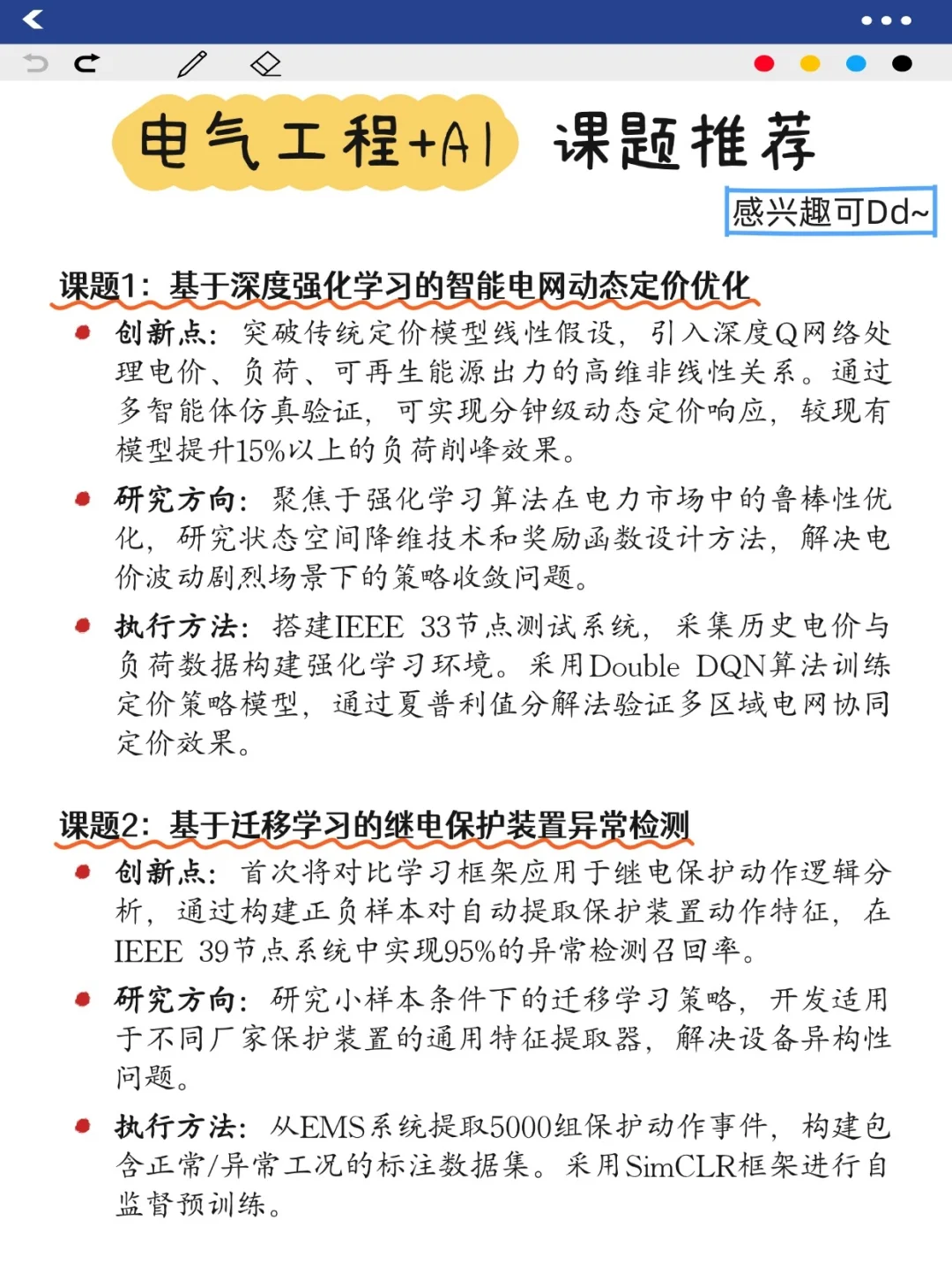 电气工程+AI 课题推荐

感兴趣可Dd~

课题1：基于深度强化学习的智能电网动态定价优化

创新点：突破传统定价模型线性假设，引入深度Q网络处理电价、负荷、可再生能源出力的高维非线性关系。通过多智能体仿真验证，可实现分钟级动态定价响应，较现有模型提升15%以上的负荷削峰效果。

研究方向：聚焦于强化学习算法在电力市场中的鲁棒性优化，研究状态空间降维技术和奖励函数设计方法，解决电价波动剧烈场景下的策略收敛问题。

执行方法：搭建IEEE 33节点测试系统，采集历史电价与负荷数据构建强化学习环境。采用Double DQN算法训练定价策略模型，通过夏普利值分解法验证多区域电网协同定价效果。

课题2：基于迁移学习的继电保护装置异常检测

创新点：首次将对比学习框架应用于继电保护动作逻辑分析，通过构建正负样本对自动提取保护装置动作特征，在IEEE 39节点系统中实现95%的异常检测召回率。

研究方向：研究小样本条件下的迁移学习策略，开发适用于不同厂家保护装置的通用特征提取器，解决设备异构性问题。

执行方法：从EMS系统提取5000组保护动作事件，构建包含正常/异常工况的标注数据集。采用SimCLR框架进行自监督预训练。